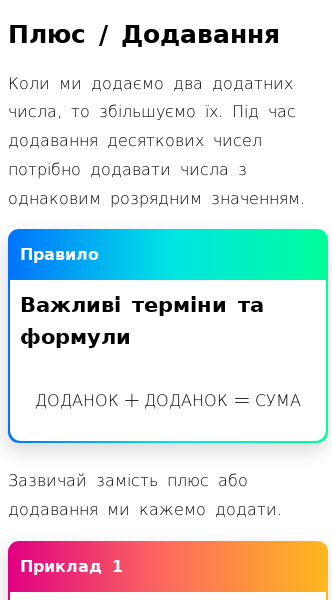 Плюс / Додавання

Коли ми додаємо два додатних числа, то збільшуємо їх. Під час додавання десяткових чисел потрібно додавати числа з однаковим розрядним значенням.

Правило

Важливі терміни та формули

$\text{ДОДАНОК} + \text{ДОДАНОК} = \text{СУМА}$

Зазвичай замість плюс або додавання ми кажемо додати.

Приклад 1